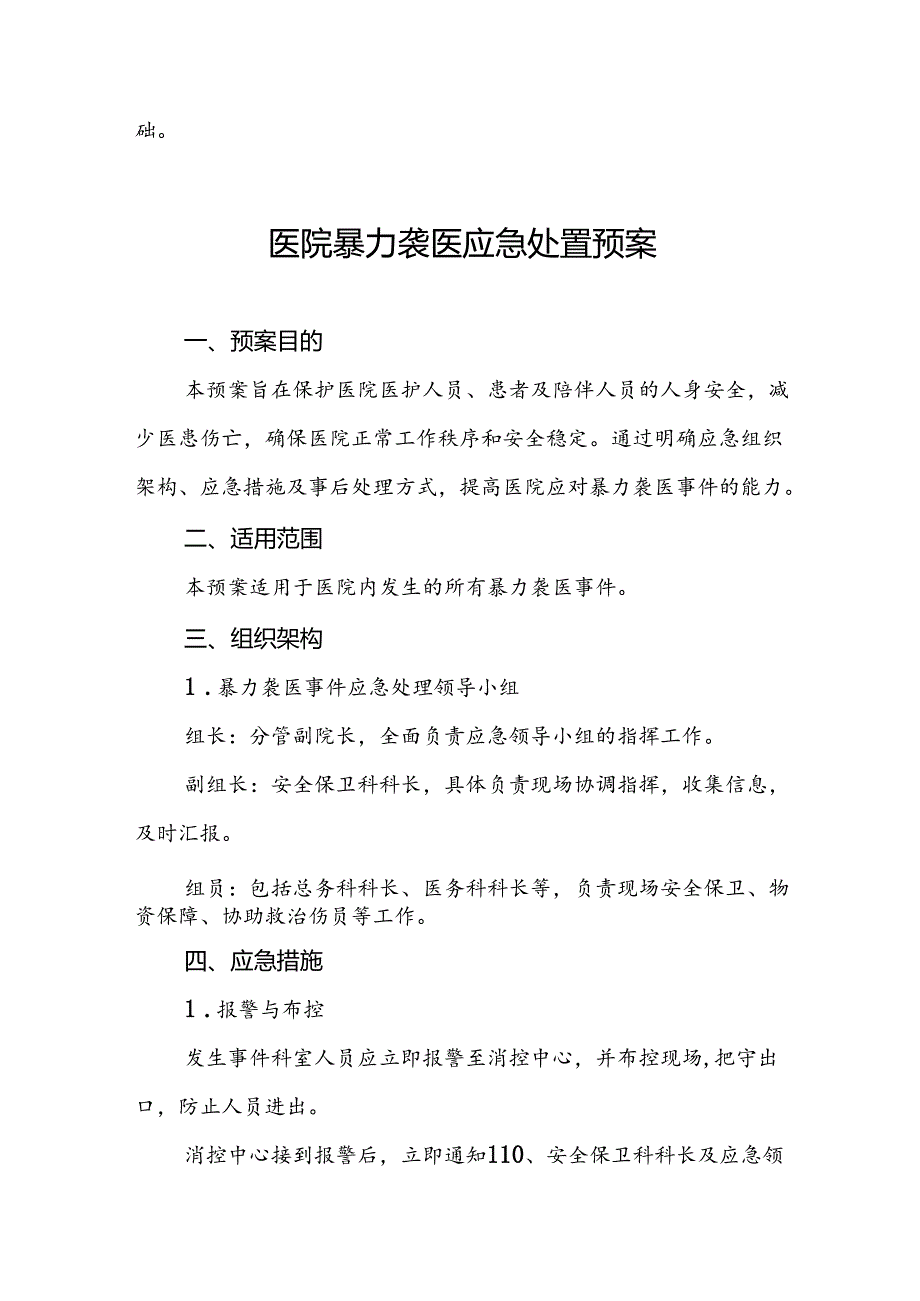 础。

医院暴力袭医应急处置预案

一、预案目的

本预案旨在保护医院医护人员、患者及陪伴人员的人身安全，减少医患伤亡，确保医院正常工作秩序和安全稳定。通过明确应急组织架构、应急措施及事后处理方式，提高医院应对暴力袭医事件的能力。

二、适用范围

本预案适用于医院内发生的所有暴力袭医事件。

三、组织架构

1．暴力袭医事件应急处理领导小组

组长：分管副院长，全面负责应急领导小组的指挥工作。

副组长：安全保卫科科长，具体负责现场协调指挥，收集信息，及时汇报。

组员：包括总务科科长、医务科科长等，负责现场安全保卫、物资保障、协助救治伤员等工作。

四、应急措施

1．报警与布控

发生事件科室人员应立即报警至消控中心，并布控现场，把守出口，防止人员进出。

消控中心接到报警后，立即通知110、安全保卫科科长及应急领